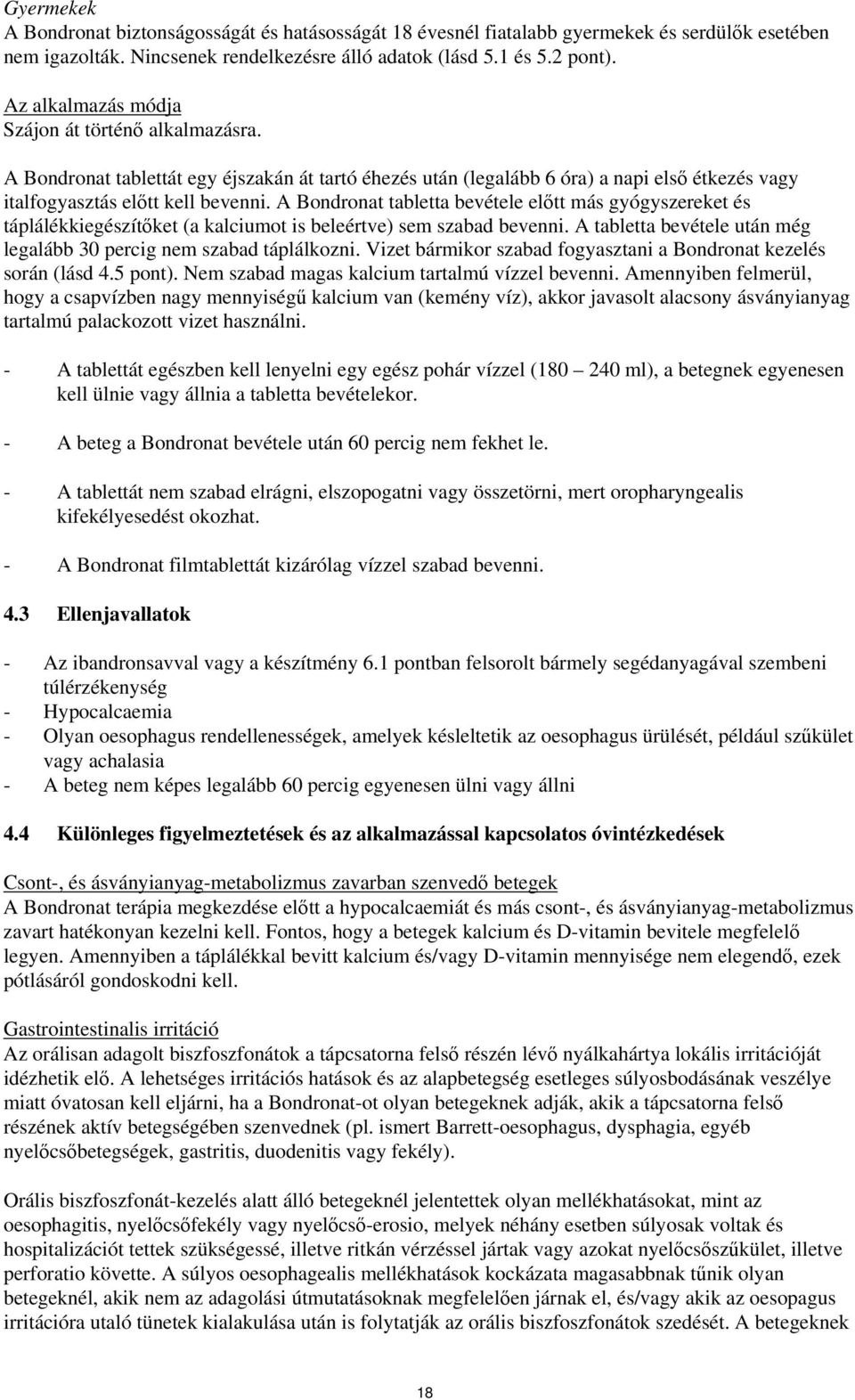 Gyermekek
A Bondronat biztonságosságát és hatásosságát 18 évesnél fiatalabb gyermekek és serdülők esetében nem igazolták. Nincsenek rendelkezésre álló adatok (lásd 5.1 és 5.2 pont).

Az alkalmazás módja
Szájon át történő alkalmazásra.

A Bondronat tablettát egy éjszakán át tartó éhezés után (legalább 6 óra) a napi első étkezés vagy italfogyasztás előtt kell bevenni. A Bondronat tabletta bevétele előtt más gyógyszereket és táplálékkiegészítőket (a kalciumot is beleértve) sem szabad bevenni. A tabletta bevétele után még legalább 30 percig nem szabad táplálkozni. Vizet bármikor szabad fogyasztani a Bondronat kezelés során (lásd 4.5 pont). Nem szabad magas kalcium tartalmú vízzel bevenni. Amennyiben felmerül, hogy a csapvízben nagy mennyiségű kalcium van (kemény víz), akkor javasolt alacsony ásványianyag tartalmú palackozott vizet használni.

- A tablettát egészben kell lenyelni egy egész pohár vízzel (180 – 240 ml), a betegnek egyenesen kell ülnie vagy állnia a tabletta bevételekor.

- A beteg a Bondronat bevétele után 60 percig nem fekhet le.

- A tablettát nem szabad elrágni, elszopogatni vagy összetörni, mert oropharyngealis kifekélyesedést okozhat.

- A Bondronat filmtablettát kizárólag vízzel szabad bevenni.

4.3 Ellenjavallatok

- Az ibandronsavval vagy a készítmény 6.1 pontban felsorolt bármely segédanyagával szembeni túlérzékenység
- Hypocalcaemia
- Olyan oesophagus rendellenességek, amelyek késleltetik az oesophagus ürülését, például szűkület vagy achalasia
- A beteg nem képes legalább 60 percig egyenesen ülni vagy állni

4.4 Különleges figyelmeztetések és az alkalmazással kapcsolatos óvintézkedések

Csont-, és ásványianyag-metabolizmus zavarban szenvedő betegek
A Bondronat terápia megkezdése előtt a hypocalcaemiát és más csont-, és ásványianyag-metabolizmus zavart hatékonyan kezelni kell. Fontos, hogy a betegek kalcium és D-vitamin bevitele megfelelő legyen. Amennyiben a táplálékkal bevitt kalcium és/vagy D-vitamin mennyisége nem elegendő, ezek pótlásáról gondoskodni kell.

Gastrointestinalis irritáció
Az orálisan adagolt biszfoszfonátok a tápcsatorna felső részén lévő nyálkahártya lokális irritációját idézhetik elő. A lehetséges irritációs hatások és az alapbetegség esetleges súlyosbodásának veszélye miatt óvatosan kell eljárni, ha a Bondronat-ot olyan betegeknek adják, akik a tápcsatorna felső részének aktív betegségében szenvednek (pl. ismert Barrett-oesophagus, dysphagia, egyéb nyelőcsőbetegségek, gastritis, duodenitis vagy fekély).

Orális biszfoszfonát-kezelés alatt álló betegeknél jelentettek olyan mellékhatásokat, mint az oesophagitis, nyelőcsőfekély vagy nyelőcső-erosio, melyek néhány esetben súlyosak voltak és hospitalizációt tettek szükségessé, illetve ritkán vérzéssel jártak vagy azokat nyelőcsőszűkület, illetve perforatio követte. A súlyos oesophagealis mellékhatások kockázata magasabbnak tűnik olyan betegeknél, akik nem az adagolási útmutatásoknak megfelelően járnak el, és/vagy akik az oesopagus irritációra utaló tünetek kialakulása után is folytatják az orális biszfoszfonátok szedését. A betegeknek

18